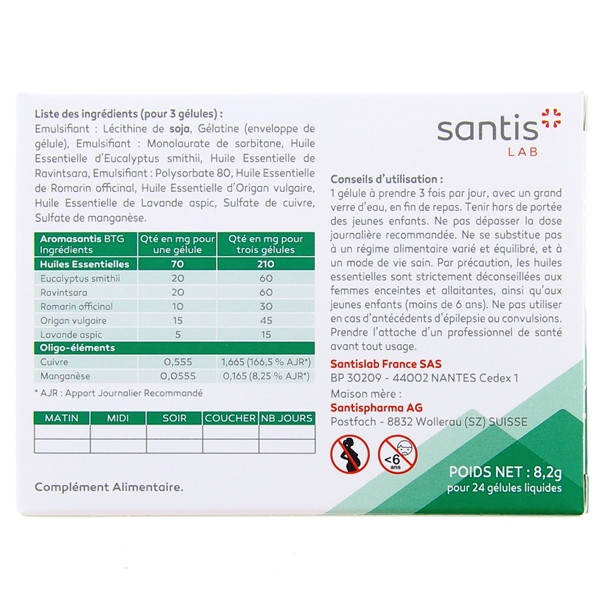 Liste des ingrédients (pour 3 gélules) :
Emulsifiant : Lécithine de soja, Gélatine (enveloppe de gélule), Emulsifiant : Monolaurate de sorbitane, Huile Essentielle d'Eucalyptus smithii, Huile Essentielle de Ravintsara, Emulsifiant : Polysorbate 80, Huile Essentielle de Romarin officinal, Huile Essentielle d'Origan vulgaire, Huile Essentielle de Lavande aspic, Sulfate de cuivre, Sulfate de manganèse.

| Aromasantis BTG Ingrédients | Qté en mg pour une gélule | Qté en mg pour trois gélules |
|---|---|---|
| Huiles Essentielles | 70 | 210 |
| Eucalyptus smithii | 20 | 60 |
| Ravintsara | 20 | 60 |
| Romarin officinal | 10 | 30 |
| Origan vulgaire | 15 | 45 |
| Lavande aspic | 5 | 15 |
| Oligo-éléments | | |
| Cuivre | 0,555 | 1,665 (166,5 % AJR*) |
| Manganèse | 0,0555 | 0,165 (8,25 % AJR*) |

* AJR : Apport Journalier Recommandé

| MATIN | MIDI | SOIR | COUCHER | NB JOURS |
|---|---|---|---|---|
| | | | | |
| | | | | |

Complément Alimentaire.

santis LAB

Conseils d'utilisation :
1 gélule à prendre 3 fois par jour, avec un grand verre d'eau, en fin de repas. Tenir hors de portée des jeunes enfants. Ne pas dépasser la dose journalière recommandée. Ne se substitue pas à un régime alimentaire varié et équilibré, et à un mode de vie sain. Par précaution, les huiles essentielles sont strictement déconseillées aux femmes enceintes et allaitantes, ainsi qu'aux jeunes enfants (moins de 6 ans). Ne pas utiliser en cas d'antécédents d'épilepsie ou convulsions. Prendre l'attache d'un professionnel de santé avant tout usage.

Santislab France SAS
BP 30209 - 44002 NANTES Cedex 1
Maison mère :
Santispharma AG
Postfach - 8832 Wollerau (SZ) SUISSE

<6 ans

POIDS NET : 8,2g
pour 24 gélules liquides